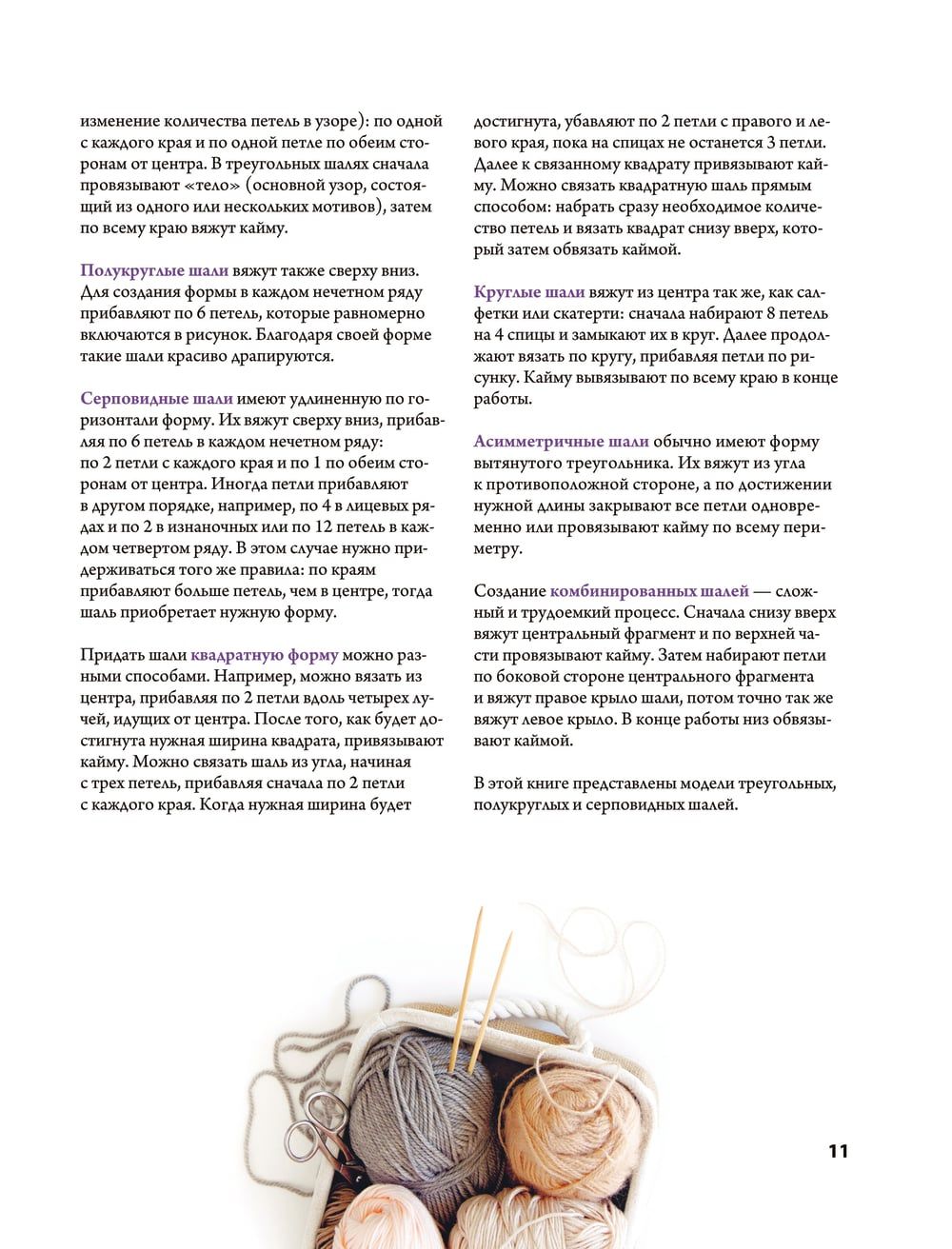 изменение количества петель в узоре): по одной с каждого края и по одной петле по обеим сторонам от центра. В треугольных шалях сначала провязывают «тело» (основной узор, состоящий из одного или нескольких мотивов), затем по всему краю вяжут кайму.

Полукруглые шали вяжут также сверху вниз. Для создания формы в каждом нечетном ряду прибавляют по 6 петель, которые равномерно включаются в рисунок. Благодаря своей форме такие шали красиво драпируются.

Серповидные шали имеют удлиненную по горизонтали форму. Их вяжут сверху вниз, прибавляя по 6 петель в каждом нечетном ряду: по 2 петли с каждого края и по 1 по обеим сторонам от центра. Иногда петли прибавляют в другом порядке, например, по 4 в лицевых рядах и по 2 в изнаночных или по 12 петель в каждом четвертом ряду. В этом случае нужно придерживаться того же правила: по краям прибавляют больше петель, чем в центре, тогда шаль приобретает нужную форму.

Придать шали квадратную форму можно разными способами. Например, можно вязать из центра, прибавляя по 2 петли вдоль четырех лучей, идущих от центра. После того, как будет достигнута нужная ширина квадрата, привязывают кайму. Можно связать шаль из угла, начиная с трех петель, прибавляя сначала по 2 петли с каждого края. Когда нужная ширина будет достигнута, убавляют по 2 петли с правого и левого края, пока на спицах не останется 3 петли. Далее к связанному квадрату привязывают кайму. Можно связать квадратную шаль прямым способом: набрать сразу необходимое количество петель и вязать квадрат снизу вверх, который затем обвязать каймой.

Круглые шали вяжут из центра так же, как салфетки или скатерти: сначала набирают 8 петель на 4 спицы и замыкают их в круг. Далее продолжают вязать по кругу, прибавляя петли по рисунку. Кайму вывязывают по всему краю в конце работы.

Асимметричные шали обычно имеют форму вытянутого треугольника. Их вяжут из угла к противоположной стороне, а по достижении нужной длины закрывают все петли одновременно или провязывают кайму по всему периметру.

Создание комбинированных шалей — сложный и трудоемкий процесс. Сначала снизу вверх вяжут центральный фрагмент и по верхней части провязывают кайму. Затем набирают петли по боковой стороне центрального фрагмента и вяжут правое крыло шали, потом точно так же вяжут левое крыло. В конце работы низ обвязывают каймой.

В этой книге представлены модели треугольных, полукруглых и серповидных шалей.

11